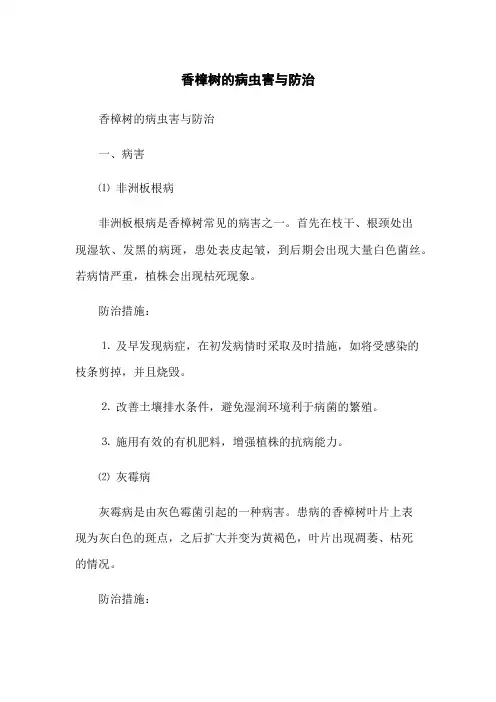 香樟树的病虫害与防治

香樟树的病虫害与防治

一、病害

⑴ 非洲板根病

非洲板根病是香樟树常见的病害之一。首先在枝干、根颈处出现湿软、发黑的病斑，患处表皮起皱，到后期会出现大量白色菌丝。若病情严重，植株会出现枯死现象。

防治措施：

1. 及早发现病症，在初发病情时采取及时措施，如将受感染的枝条剪掉，并且烧毁。

2. 改善土壤排水条件，避免湿润环境利于病菌的繁殖。

3. 施用有效的有机肥料，增强植株的抗病能力。

⑵ 灰霉病

灰霉病是由灰色霉菌引起的一种病害。患病的香樟树叶片上表现为灰白色的斑点，之后扩大并变为黄褐色，叶片出现凋萎、枯死的情况。

防治措施：